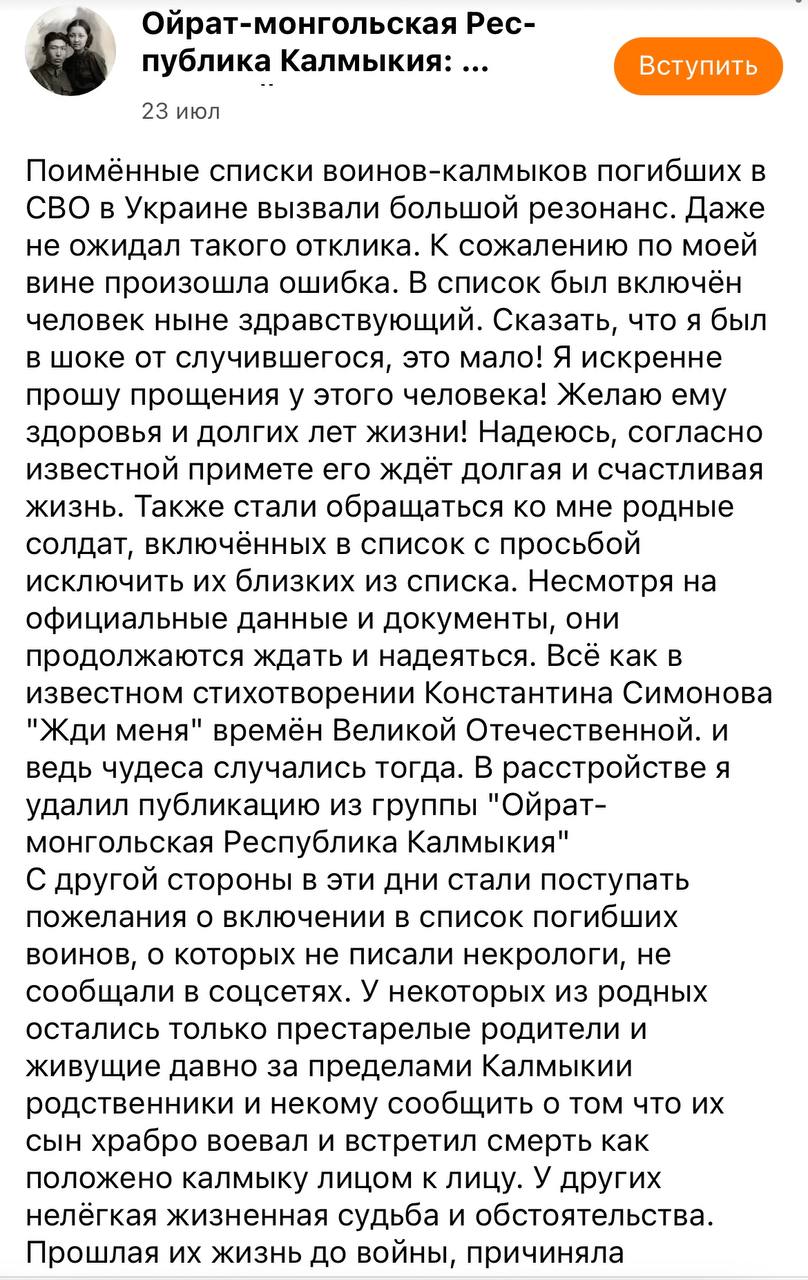 Ойрат-монгольская Республика Калмыкия: ...

Вступить

23 июл

Поимённые списки воинов-калмыков погибших в СВО в Украине вызвали большой резонанс. Даже не ожидал такого отклика. К сожалению по моей вине произошла ошибка. В список был включён человек ныне здравствующий. Сказать, что я был в шоке от случившегося, это мало! Я искренне прошу прощения у этого человека! Желаю ему здоровья и долгих лет жизни! Надеюсь, согласно известной примете его ждёт долгая и счастливая жизнь. Также стали обращаться ко мне родные солдат, включённых в список с просьбой исключить их близких из списка. Несмотря на официальные данные и документы, они продолжаются ждать и надеяться. Всё как в известном стихотворении Константина Симонова "Жди меня" времён Великой Отечественной. и ведь чудеса случались тогда. В расстройстве я удалил публикацию из группы "Ойрат-монгольская Республика Калмыкия"
С другой стороны в эти дни стали поступать пожелания о включении в список погибших воинов, о которых не писали некрологи, не сообщали в соцсетях. У некоторых из родных остались только престарелые родители и живущие давно за пределами Калмыкии родственники и некому сообщить о том что их сын храбро воевал и встретил смерть как положено калмыку лицом к лицу. У других нелёгкая жизненная судьба и обстоятельства. Прошлая их жизнь до войны, причиняла